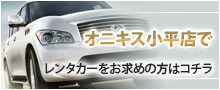 オニキス小平店で

レンタカーをお求めの方はコチラ